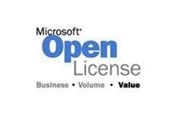 Microsoft®
Open
License
Business • Volume • Value